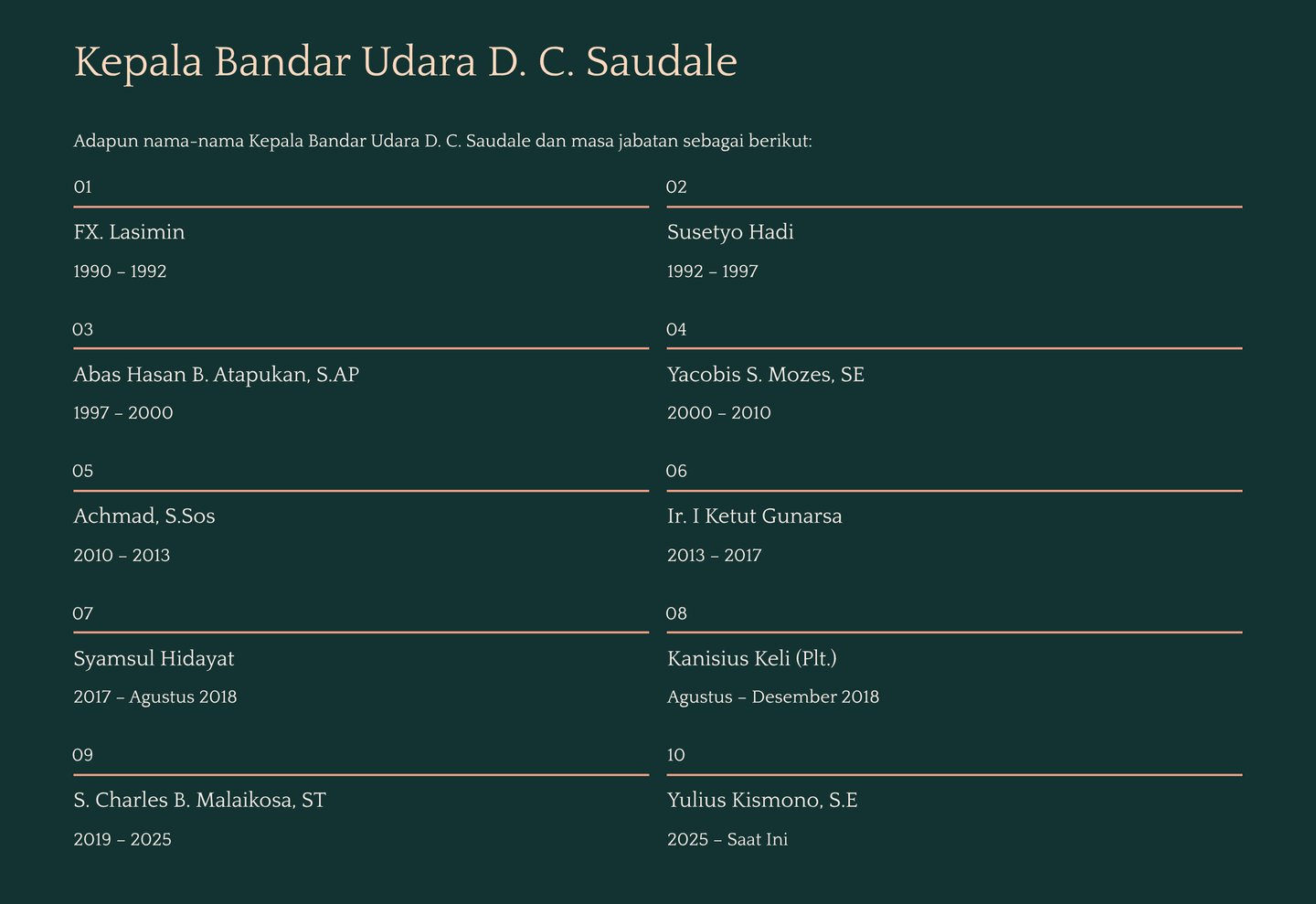 Kepala Bandar Udara D. C. Saudale

Adapun nama-nama Kepala Bandar Udara D. C. Saudale dan masa jabatan sebagai berikut:

01

FX. Lasimin

1990 – 1992

02

Susetyo Hadi

1992 – 1997

03

Abas Hasan B. Atapukan, S.AP

1997 – 2000

04

Yacobis S. Mozes, SE

2000 – 2010

05

Achmad, S.Sos

2010 – 2013

06

Ir. I Ketut Gunarsa

2013 – 2017

07

Syamsul Hidayat

2017 – Agustus 2018

08

Kanisius Keli (Plt.)

Agustus – Desember 2018

09

S. Charles B. Malaikosa, ST

2019 – 2025

10

Yulius Kismono, S.E

2025 – Saat Ini